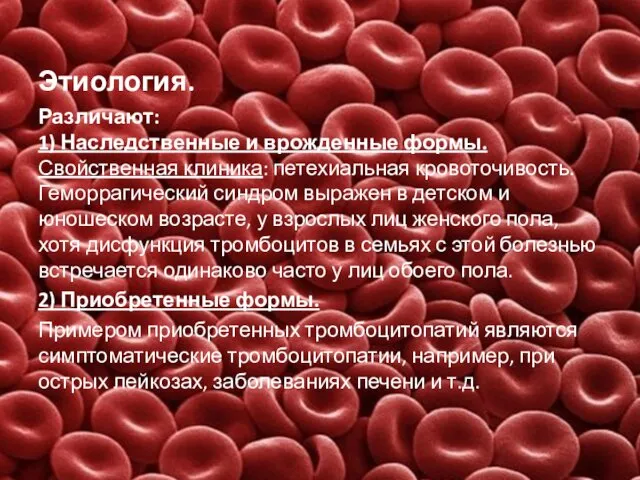 Этиология.

Различают:

1) Наследственные и врожденные формы.

Свойственная клиника: петехиальная кровоточивость. Геморрагический синдром выражен в детском и юношеском возрасте, у взрослых лиц женского пола, хотя дисфункция тромбоцитов в семьях с этой болезнью встречается одинаково часто у лиц обоего пола.

2) Приобретенные формы.

Примером приобретенных тромбоцитопатий являются симптоматические тромбоцитопатии, например, при острых лейкозах, заболеваниях печени и т.д.